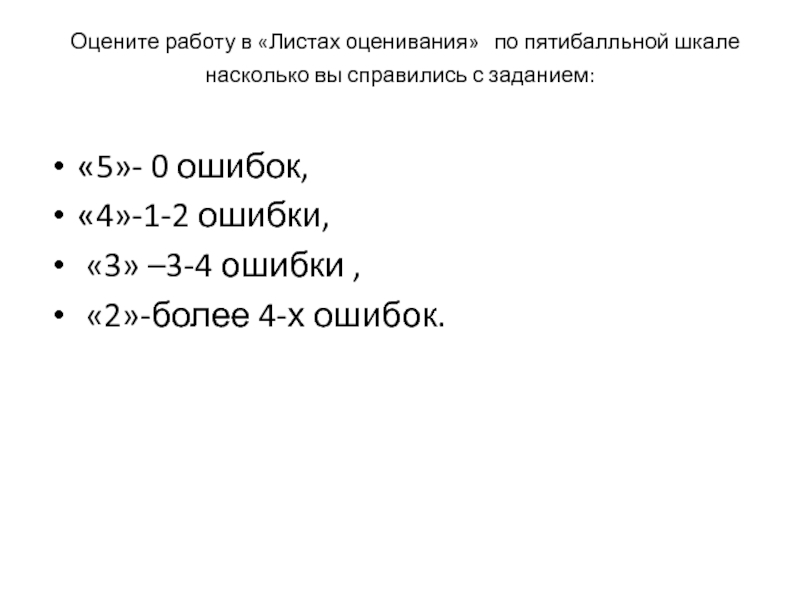 Оцените работу в «Листах оценивания» по пятибалльной шкале насколько вы справились с заданием:

• «5»- 0 ошибок,
• «4»-1-2 ошибки,
• «3» –3-4 ошибки ,
• «2»-более 4-х ошибок.